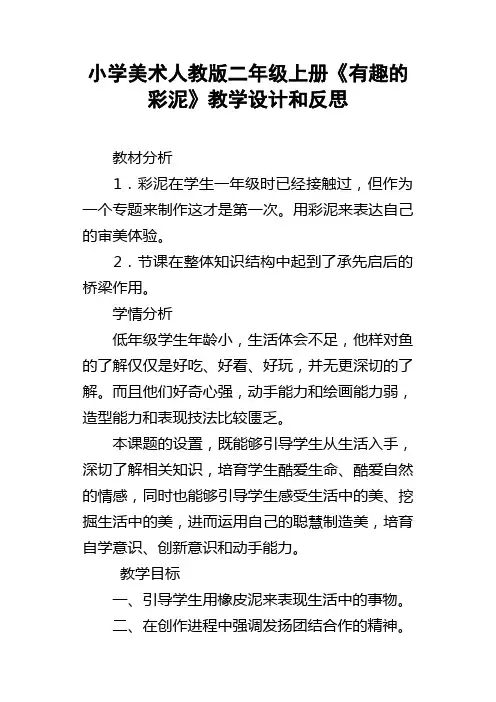 小学美术人教版二年级上册《有趣的彩泥》教学设计和反思

教材分析

1．彩泥在学生一年级时已经接触过，但作为一个专题来制作这才是第一次。用彩泥来表达自己的审美体验。

2．节课在整体知识结构中起到了承先启后的桥梁作用。

学情分析

低年级学生年龄小，生活体会不足，他样对鱼的了解仅仅是好吃、好看、好玩，并无更深切的了解。而且他们好奇心强，动手能力和绘画能力弱，造型能力和表现技法比较匮乏。

本课题的设置，既能够引导学生从生活入手，深切了解相关知识，培育学生酷爱生命、酷爱自然的情感，同时也能够引导学生感受生活中的美、挖掘生活中的美，进而运用自己的聪慧制造美，培育自学意识、创新意识和动手能力。

教学目标

一、引导学生用橡皮泥来表现生活中的事物。

二、在创作进程中强调发扬团结合作的精神。